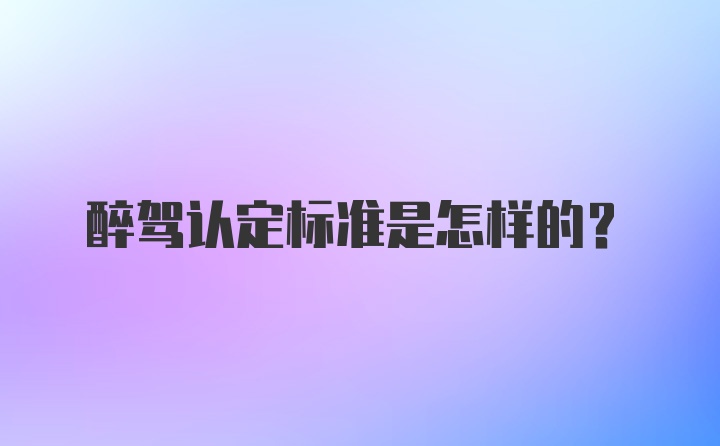 醉驾认定标准是怎样的？